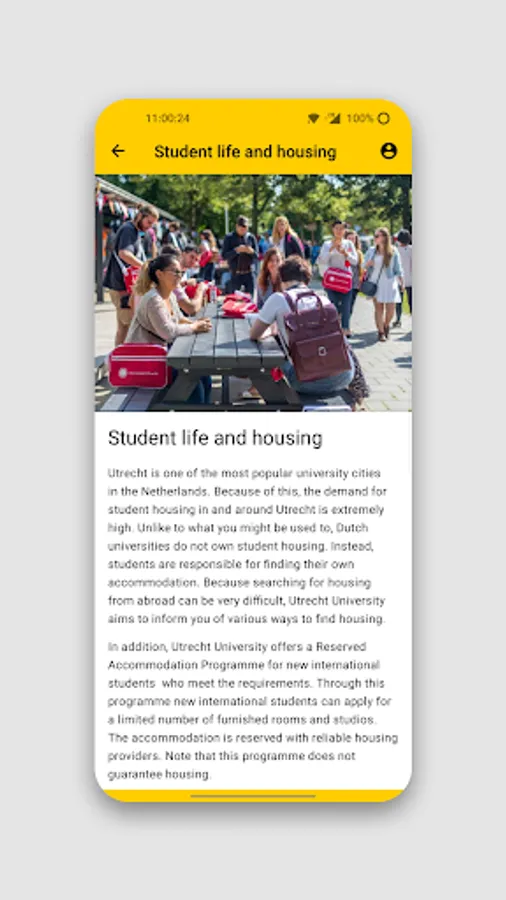 11:00:24 100%

Student life and housing

Student life and housing

Utrecht is one of the most popular university cities in the Netherlands. Because of this, the demand for student housing in and around Utrecht is extremely high. Unlike to what you might be used to, Dutch universities do not own student housing. Instead, students are responsible for finding their own accommodation. Because searching for housing from abroad can be very difficult, Utrecht University aims to inform you of various ways to find housing.

In addition, Utrecht University offers a Reserved Accommodation Programme for new international students who meet the requirements. Through this programme new international students can apply for a limited number of furnished rooms and studios. The accommodation is reserved with reliable housing providers. Note that this programme does not guarantee housing.